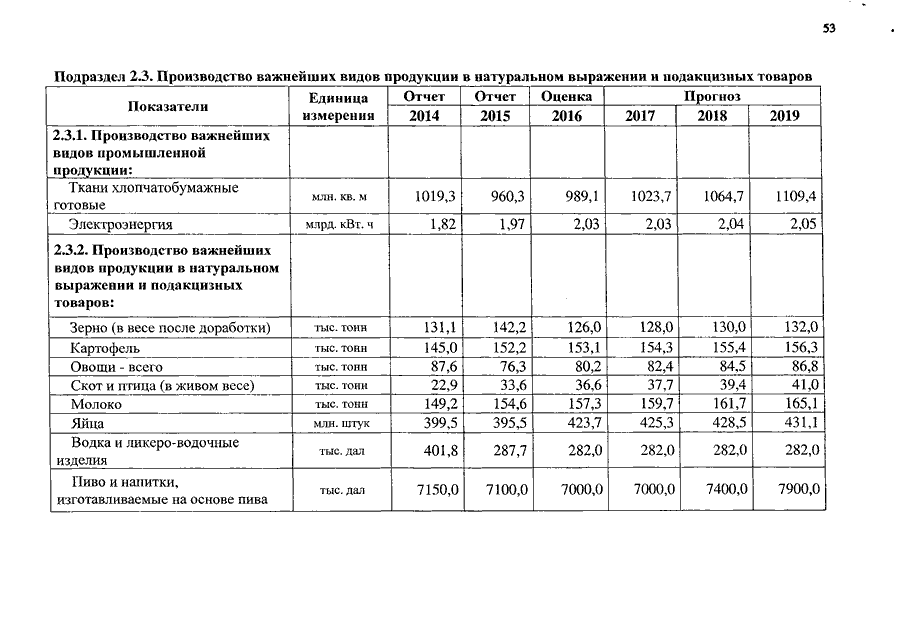 53

Подраздел 2.3. Производство важнейших видов продукции в натуральном выражении и подакцизных товаров

| Показатели | Единица измерения | Отчет 2014 | Отчет 2015 | Оценка 2016 | Прогноз 2017 | Прогноз 2018 | Прогноз 2019 |
|---|---|---|---|---|---|---|---|
| 2.3.1. Производство важнейших видов промышленной продукции: | | | | | | | |
| Ткани хлопчатобумажные готовые | млн. кв. м | 1019,3 | 960,3 | 989,1 | 1023,7 | 1064,7 | 1109,4 |
| Электроэнергия | млрд. кВт. ч | 1,82 | 1,97 | 2,03 | 2,03 | 2,04 | 2,05 |
| 2.3.2. Производство важнейших видов продукции в натуральном выражении и подакцизных товаров: | | | | | | | |
| Зерно (в весе после доработки) | тыс. тонн | 131,1 | 142,2 | 126,0 | 128,0 | 130,0 | 132,0 |
| Картофель | тыс. тонн | 145,0 | 152,2 | 153,1 | 154,3 | 155,4 | 156,3 |
| Овощи - всего | тыс. тонн | 87,6 | 76,3 | 80,2 | 82,4 | 84,5 | 86,8 |
| Скот и птица (в живом весе) | тыс. тонн | 22,9 | 33,6 | 36,6 | 37,7 | 39,4 | 41,0 |
| Молоко | тыс. тонн | 149,2 | 154,6 | 157,3 | 159,7 | 161,7 | 165,1 |
| Яйца | млн. штук | 399,5 | 395,5 | 423,7 | 425,3 | 428,5 | 431,1 |
| Водка и ликеро-водочные изделия | тыс. дал | 401,8 | 287,7 | 282,0 | 282,0 | 282,0 | 282,0 |
| Пиво и напитки, изготавливаемые на основе пива | тыс. дал | 7150,0 | 7100,0 | 7000,0 | 7000,0 | 7400,0 | 7900,0 |